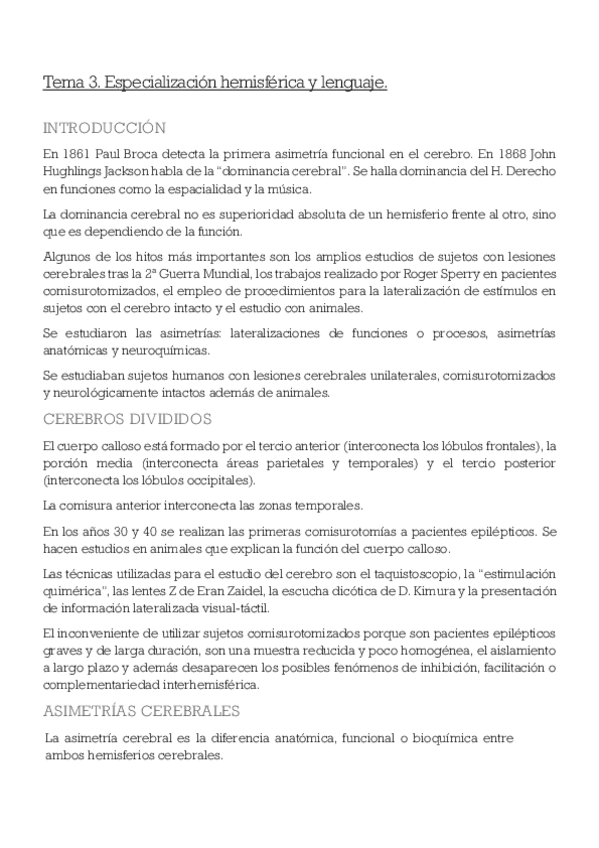 Tema 3. Especialización hemisférica y lenguaje.

INTRODUCCIÓN

En 1861 Paul Broca detecta la primera asimetría funcional en el cerebro. En 1868 John Hughlings Jackson habla de la "dominancia cerebral". Se halla dominancia del H. Derecho en funciones como la espacialidad y la música.

La dominancia cerebral no es superioridad absoluta de un hemisferio frente al otro, sino que es dependiendo de la función.

Algunos de los hitos más importantes son los amplios estudios de sujetos con lesiones cerebrales tras la 2ª Guerra Mundial, los trabajos realizado por Roger Sperry en pacientes comisurotomizados, el empleo de procedimientos para la lateralización de estímulos en sujetos con el cerebro intacto y el estudio con animales.

Se estudiaron las asimetrías: lateralizaciones de funciones o procesos, asimetrías anatómicas y neuroquímicas.

Se estudiaban sujetos humanos con lesiones cerebrales unilaterales, comisurotomizados y neurológicamente intactos además de animales.

CEREBROS DIVIDIDOS

El cuerpo calloso está formado por el tercio anterior (interconecta los lóbulos frontales), la porción media (interconecta áreas parietales y temporales) y el tercio posterior (interconecta los lóbulos occipitales).

La comisura anterior interconecta las zonas temporales.

En los años 30 y 40 se realizan las primeras comisurotomías a pacientes epilépticos. Se hacen estudios en animales que explican la función del cuerpo calloso.

Las técnicas utilizadas para el estudio del cerebro son el taquistoscopio, la "estimulación quimérica", las lentes Z de Eran Zaidel, la escucha dicótica de D. Kimura y la presentación de información lateralizada visual-táctil.

El inconveniente de utilizar sujetos comisurotomizados porque son pacientes epilépticos graves y de larga duración, son una muestra reducida y poco homogénea, el aislamiento a largo plazo y además desaparecen los posibles fenómenos de inhibición, facilitación o complementariedad interhemisférica.

ASIMETRÍAS CEREBRALES

La asimetría cerebral es la diferencia anatómica, funcional o bioquímica entre ambos hemisferios cerebrales.